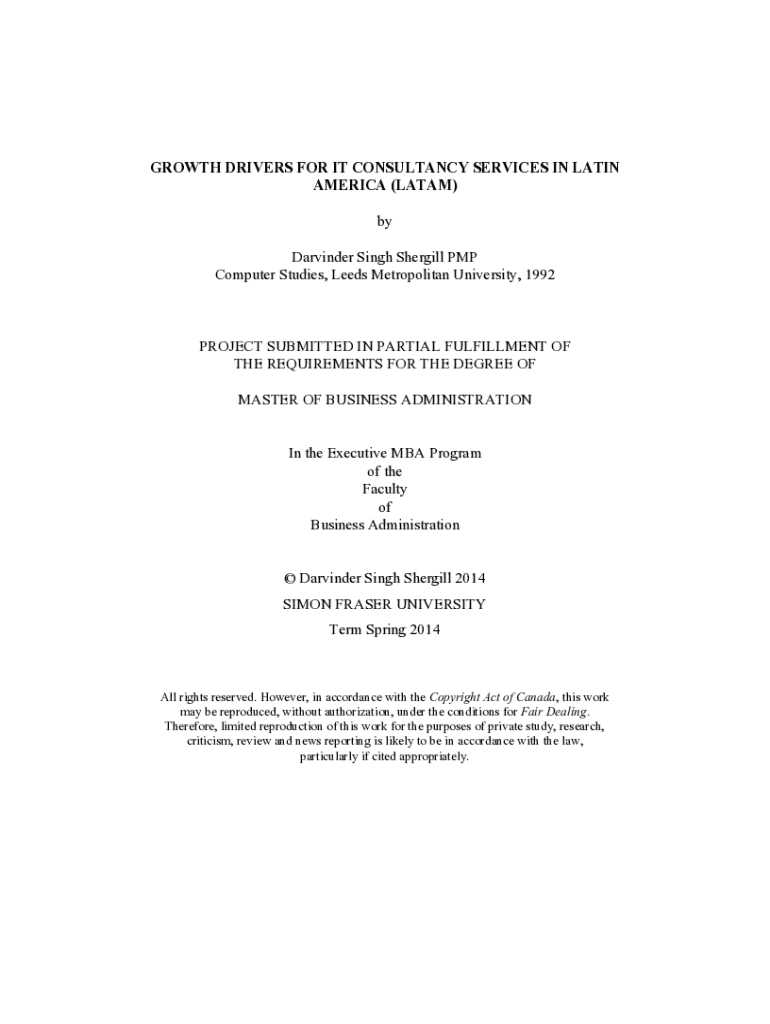 GROWTH DRIVERS FOR IT CONSULTANCY SERVICES IN LATIN AMERICA (LATAM)

by

Darvinder Singh Shergill PMP
Computer Studies, Leeds Metropolitan University, 1992

PROJECT SUBMITTED IN PARTIAL FULFILLMENT OF THE REQUIREMENTS FOR THE DEGREE OF

MASTER OF BUSINESS ADMINISTRATION

In the Executive MBA Program
of the
Faculty
of
Business Administration

© Darvinder Singh Shergill 2014
SIMON FRASER UNIVERSITY
Term Spring 2014

All rights reserved. However, in accordance with the Copyright Act of Canada, this work may be reproduced, without authorization, under the conditions for Fair Dealing. Therefore, limited reproduction of this work for the purposes of private study, research, criticism, review and news reporting is likely to be in accordance with the law, particularly if cited appropriately.